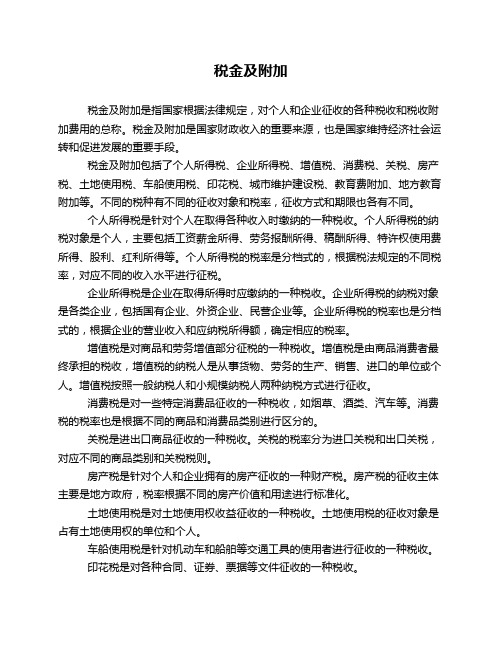 税金及附加

税金及附加是指国家根据法律规定，对个人和企业征收的各种税收和税收附加费用的总称。税金及附加是国家财政收入的重要来源，也是国家维持经济社会运转和促进发展的重要手段。

税金及附加包括了个人所得税、企业所得税、增值税、消费税、关税、房产税、土地使用税、车船使用税、印花税、城市维护建设税、教育费附加、地方教育附加等。不同的税种有不同的征收对象和税率，征收方式和期限也各有不同。

个人所得税是针对个人在取得各种收入时缴纳的一种税收。个人所得税的纳税对象是个人，主要包括工资薪金所得、劳务报酬所得、稿酬所得、特许权使用费所得、股利、红利所得等。个人所得税的税率是分档式的，根据税法规定的不同税率，对应不同的收入水平进行征税。

企业所得税是企业在取得所得时应缴纳的一种税收。企业所得税的纳税对象是各类企业，包括国有企业、外资企业、民营企业等。企业所得税的税率也是分档式的，根据企业的营业收入和应纳税所得额，确定相应的税率。

增值税是对商品和劳务增值部分征税的一种税收。增值税是由商品消费者最终承担的税收，增值税的纳税人是从事货物、劳务的生产、销售、进口的单位或个人。增值税按照一般纳税人和小规模纳税人两种纳税方式进行征收。

消费税是对一些特定消费品征收的一种税收，如烟草、酒类、汽车等。消费税的税率也是根据不同的商品和消费品类别进行区分的。

关税是进出口商品征收的一种税收。关税的税率分为进口关税和出口关税，对应不同的商品类别和关税税则。

房产税是针对个人和企业拥有的房产征收的一种财产税。房产税的征收主体主要是地方政府，税率根据不同的房产价值和用途进行标准化。

土地使用税是对土地使用权收益征收的一种税收。土地使用税的征收对象是占有土地使用权的单位和个人。

车船使用税是针对机动车和船舶等交通工具的使用者进行征收的一种税收。

印花税是对各种合同、证券、票据等文件征收的一种税收。